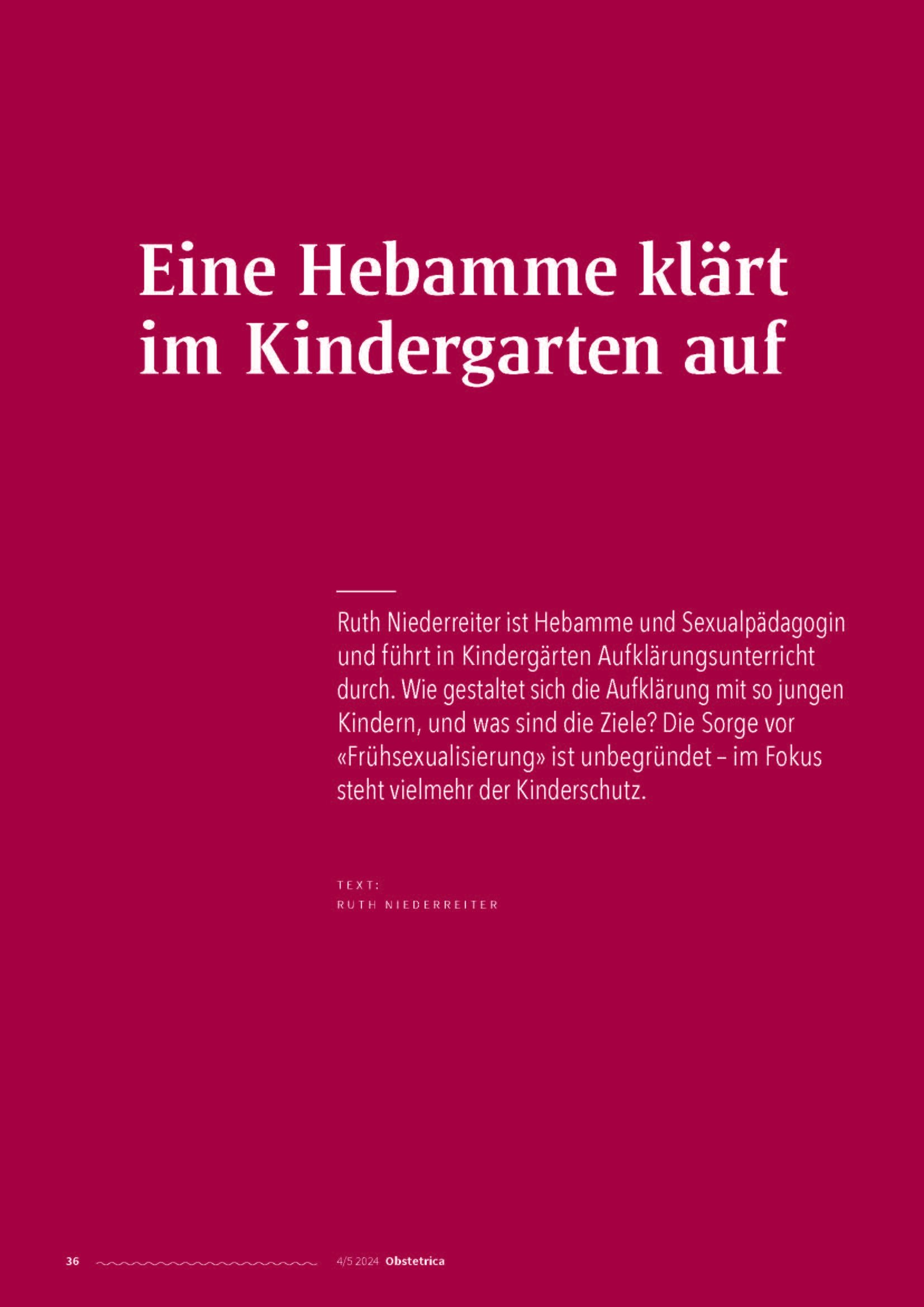 Eine Hebamme klärt im Kindergarten auf

Ruth Niederreiter ist Hebamme und Sexualpädagogin und führt in Kindergärten Aufklärungsunterricht durch. Wie gestaltet sich die Aufklärung mit so jungen Kindern, und was sind die Ziele? Die Sorge vor «Frühsexualisierung» ist unbegründet – im Fokus steht vielmehr der Kinderschutz.

TEXT:
RUTH NIEDERREITER

36 4/5 2024 Obstetrica